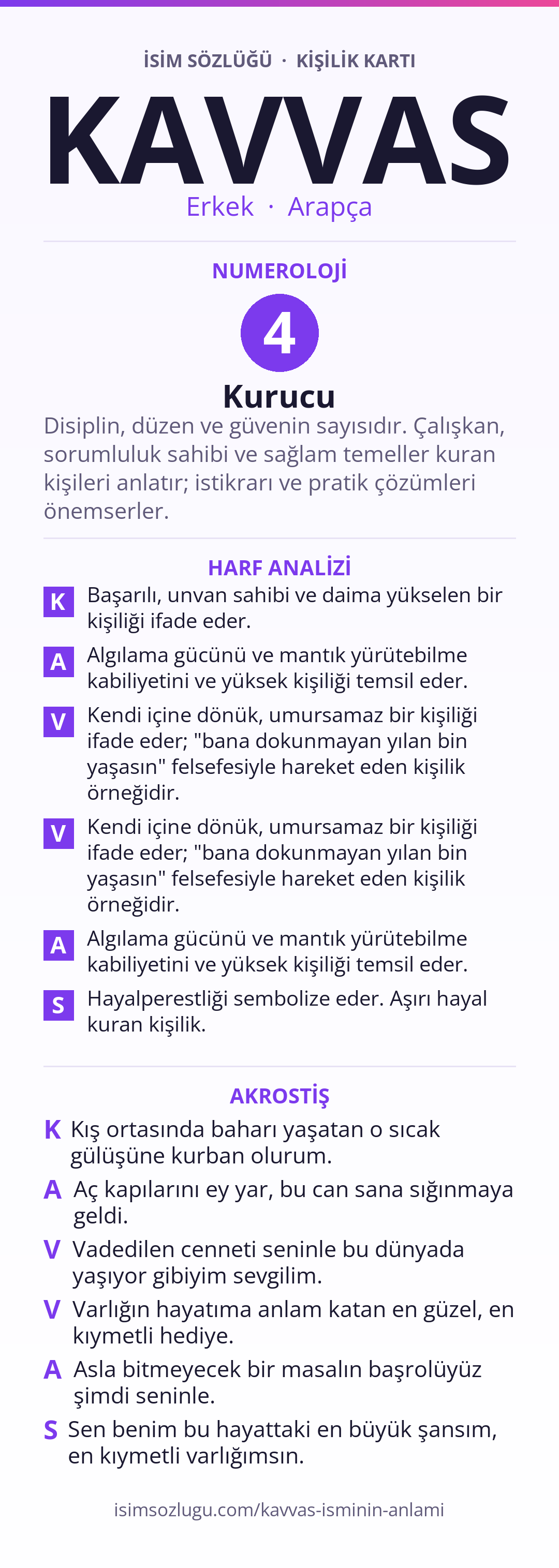 İSİM SÖZLÜĞÜ · KİŞİLİK KARTI

KAVVAS

Erkek · Arapça

NUMEROLOJİ

4

Kurucu

Disiplin, düzen ve güvenin sayısıdır. Çalışkan, sorumluluk sahibi ve sağlam temeller kuran kişileri anlatır; istikrarı ve pratik çözümleri önemserler.

HARF ANALİZİ

K Başarılı, unvan sahibi ve daima yükselen bir kişiliği ifade eder.

A Algılama gücünü ve mantık yürütebilme kabiliyetini ve yüksek kişiliği temsil eder.

V Kendi içine dönük, umursamaz bir kişiliği ifade eder; "bana dokunmayan yılan bin yaşasın" felsefesiyle hareket eden kişilik örneğidir.

V Kendi içine dönük, umursamaz bir kişiliği ifade eder; "bana dokunmayan yılan bin yaşasın" felsefesiyle hareket eden kişilik örneğidir.

A Algılama gücünü ve mantık yürütebilme kabiliyetini ve yüksek kişiliği temsil eder.

S Hayalperestliği sembolize eder. Aşırı hayal kuran kişilik.

AKROSTİŞ

K Kış ortasında baharı yaşatan o sıcak gülüşüne kurban olurum.

A Aç kapılarını ey yar, bu can sana sığınmaya geldi.

V Vadedilen cenneti seninle bu dünyada yaşıyor gibiyim sevgilim.

V Varlığın hayatıma anlam katan en güzel, en kıymetli hediye.

A Asla bitmeyecek bir masalın başrolüyüz şimdi seninle.

S Sen benim bu hayattaki en büyük şansım, en kıymetli varlığımsın.

isimsozlugu.com/kavvas-isminin-anlami